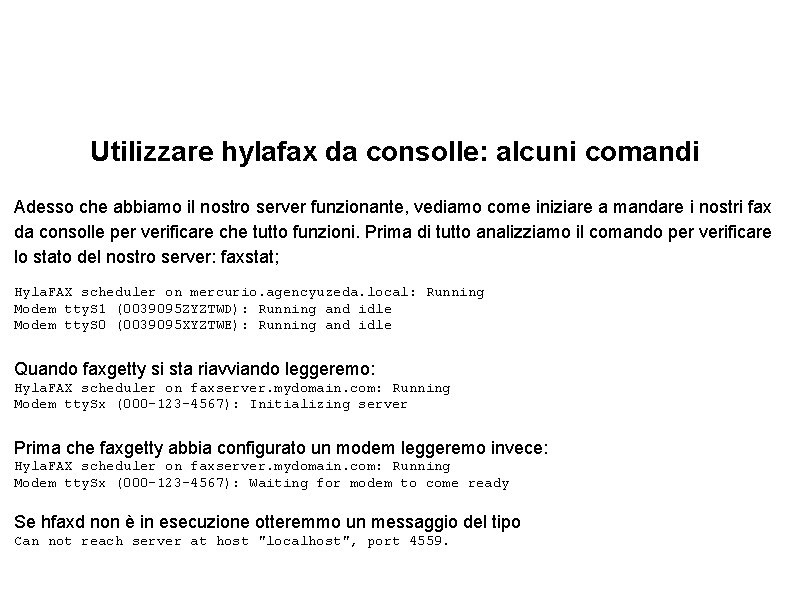 Utilizzare hylafax da consolle: alcuni comandi

Adesso che abbiamo il nostro server funzionante, vediamo come iniziare a mandare i nostri fax da consolle per verificare che tutto funzioni. Prima di tutto analizziamo il comando per verificare lo stato del nostro server: faxstat;

HylaFAX scheduler on mercurio.agencyuzeda.local: Running
Modem ttyS1 (0039095ZYZTWD): Running and idle
Modem ttyS0 (0039095XYZTWE): Running and idle

Quando faxgetty si sta riavviando leggeremo:
HylaFAX scheduler on faxserver.mydomain.com: Running
Modem ttySx (000-123-4567): Initializing server

Prima che faxgetty abbia configurato un modem leggeremo invece:
HylaFAX scheduler on faxserver.mydomain.com: Running
Modem ttySx (000-123-4567): Waiting for modem to come ready

Se hfaxd non è in esecuzione otteremmo un messaggio del tipo
Can not reach server at host "localhost", port 4559.